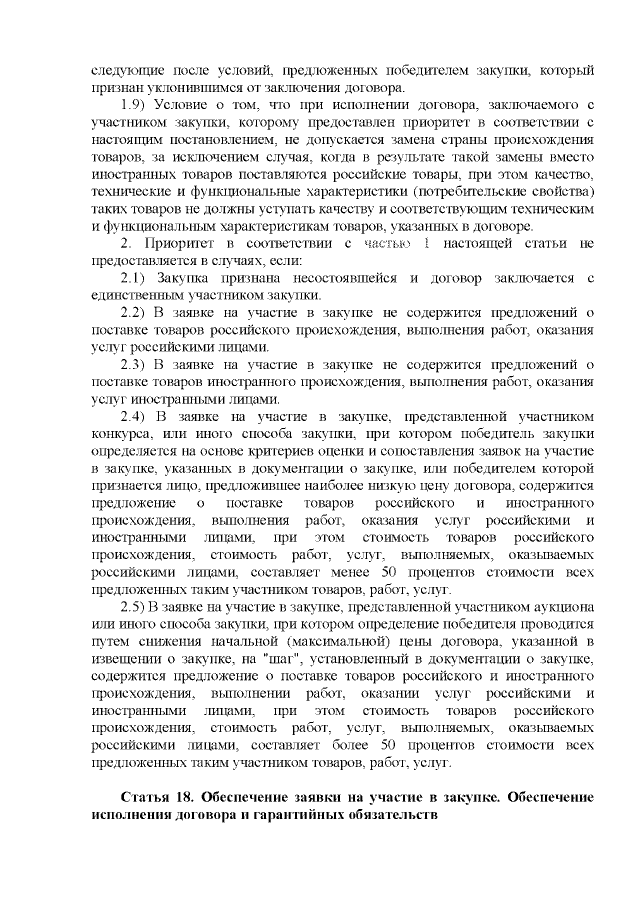 следующие после условий, предложенных победителем закупки, который признан уклонившимся от заключения договора.

1.9) Условие о том, что при исполнении договора, заключаемого с участником закупки, которому предоставлен приоритет в соответствии с настоящим постановлением, не допускается замена страны происхождения товаров, за исключением случая, когда в результате такой замены вместо иностранных товаров поставляются российские товары, при этом качество, технические и функциональные характеристики (потребительские свойства) таких товаров не должны уступать качеству и соответствующим техническим и функциональным характеристикам товаров, указанных в договоре.

2. Приоритет в соответствии с частью 1 настоящей статьи не предоставляется в случаях, если:

2.1) Закупка признана несостоявшейся и договор заключается с единственным участником закупки.

2.2) В заявке на участие в закупке не содержится предложений о поставке товаров российского происхождения, выполнения работ, оказания услуг российскими лицами.

2.3) В заявке на участие в закупке не содержится предложений о поставке товаров иностранного происхождения, выполнения работ, оказания услуг иностранными лицами.

2.4) В заявке на участие в закупке, представленной участником конкурса, или иного способа закупки, при котором победитель закупки определяется на основе критериев оценки и сопоставления заявок на участие в закупке, указанных в документации о закупке, или победителем которой признается лицо, предложившее наиболее низкую цену договора, содержится предложение о поставке товаров российского и иностранного происхождения, выполнения работ, оказания услуг российскими и иностранными лицами, при этом стоимость товаров российского происхождения, стоимость работ, услуг, выполняемых, оказываемых российскими лицами, составляет менее 50 процентов стоимости всех предложенных таким участником товаров, работ, услуг.

2.5) В заявке на участие в закупке, представленной участником аукциона или иного способа закупки, при котором определение победителя проводится путем снижения начальной (максимальной) цены договора, указанной в извещении о закупке, на "шаг", установленный в документации о закупке, содержится предложение о поставке товаров российского и иностранного происхождения, выполнении работ, оказании услуг российскими и иностранными лицами, при этом стоимость товаров российского происхождения, стоимость работ, услуг, выполняемых, оказываемых российскими лицами, составляет более 50 процентов стоимости всех предложенных таким участником товаров, работ, услуг.

Статья 18. Обеспечение заявки на участие в закупке. Обеспечение исполнения договора и гарантийных обязательств